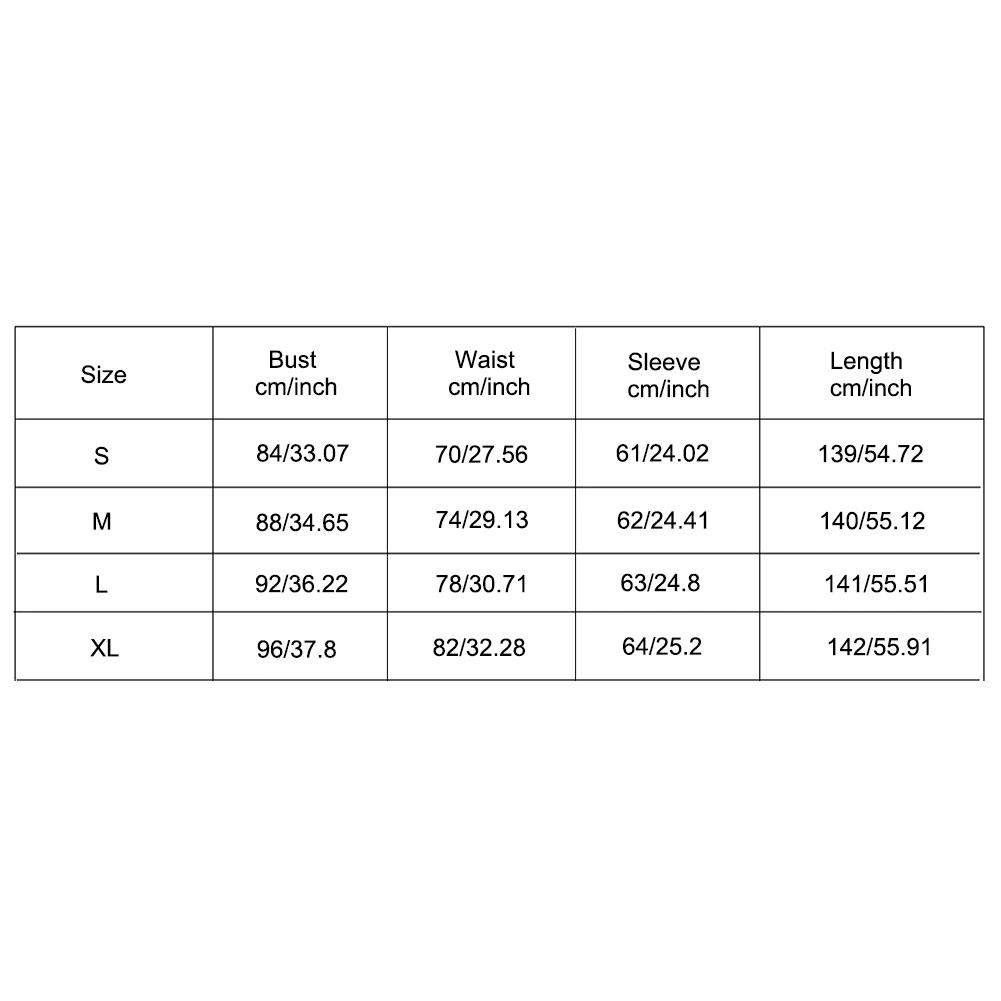 | Size | Bust cm/inch | Waist cm/inch | Sleeve cm/inch | Length cm/inch |
|---|---|---|---|---|
| S | 84/33.07 | 70/27.56 | 61/24.02 | 139/54.72 |
| M | 88/34.65 | 74/29.13 | 62/24.41 | 140/55.12 |
| L | 92/36.22 | 78/30.71 | 63/24.8 | 141/55.51 |
| XL | 96/37.8 | 82/32.28 | 64/25.2 | 142/55.91 |